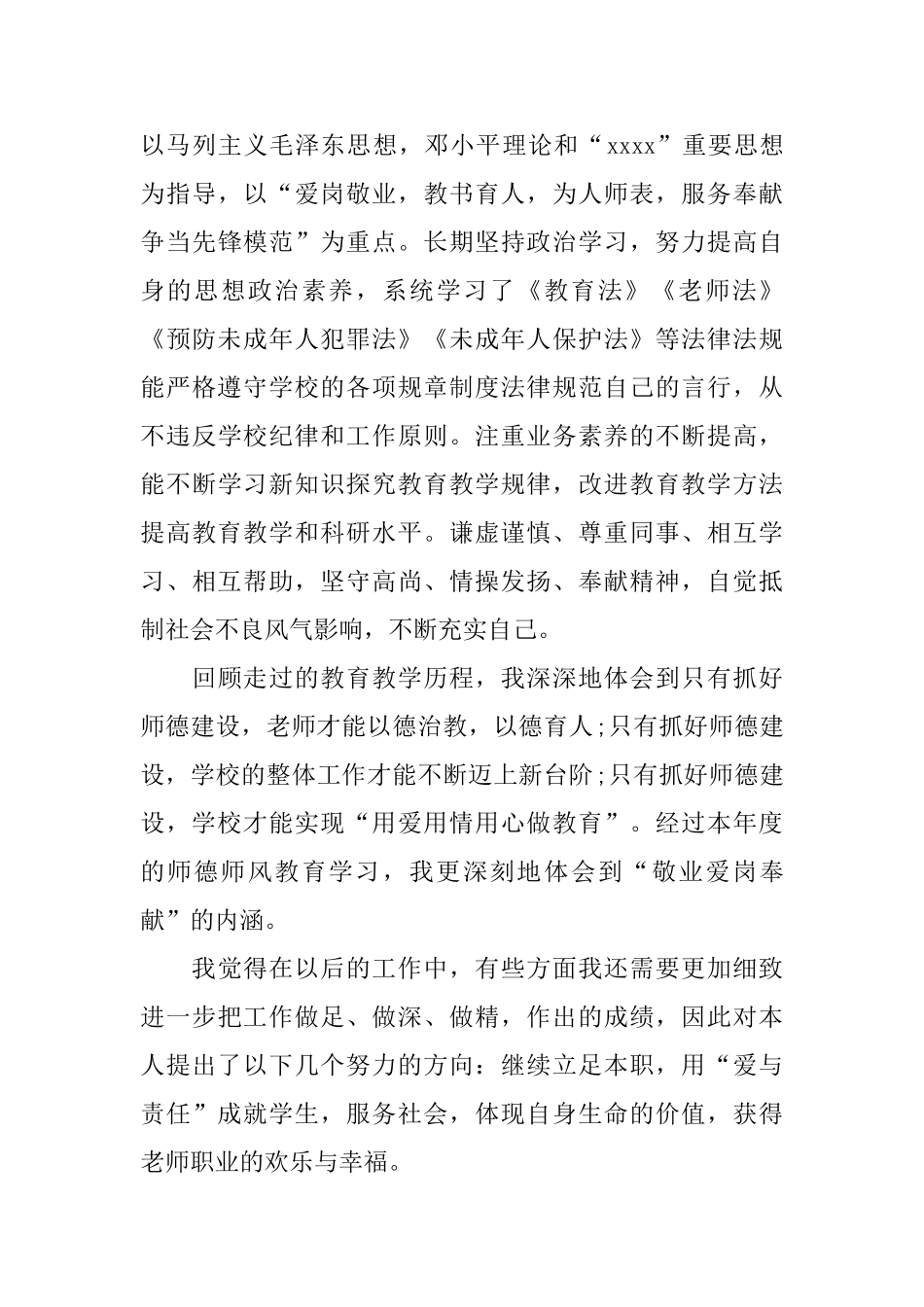 以马列主义毛泽东思想，邓小平理论和“xxxx”重要思想为指导，以“爱岗敬业，教书育人，为人师表，服务奉献争当先锋模范”为重点。长期坚持政治学习，努力提高自身的思想政治素养，系统学习了《教育法》《老师法》《预防未成年人犯罪法》《未成年人保护法》等法律法规能严格遵守学校的各项规章制度法律规范自己的言行，从不违反学校纪律和工作原则。注重业务素养的不断提高，能不断学习新知识探究教育教学规律，改进教育教学方法提高教育教学和科研水平。谦虚谨慎、尊重同事、相互学习、相互帮助，坚守高尚、情操发扬、奉献精神，自觉抵制社会不良风气影响，不断充实自己。

回顾走过的教育教学历程，我深深地体会到只有抓好师德建设，老师才能以德治教，以德育人;只有抓好师德建设，学校的整体工作才能不断迈上新台阶;只有抓好师德建设，学校才能实现“用爱用情用心做教育”。经过本年度的师德师风教育学习，我更深刻地体会到“敬业爱岗奉献”的内涵。

我觉得在以后的工作中，有些方面我还需要更加细致进一步把工作做足、做深、做精，作出的成绩，因此对本人提出了以下几个努力的方向：继续立足本职，用“爱与责任”成就学生，服务社会，体现自身生命的价值，获得老师职业的欢乐与幸福。